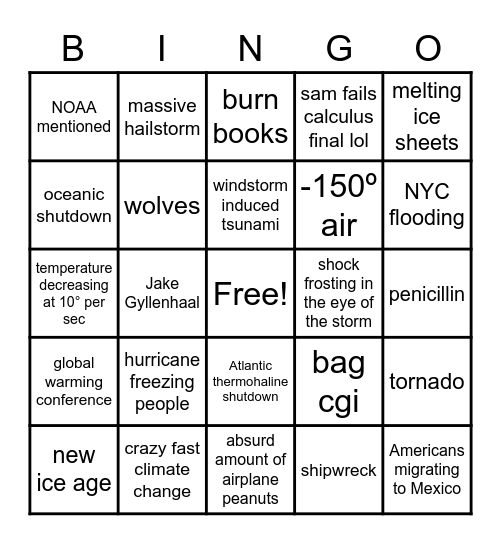 | B | I | N | G | O |
|---|---|---|---|---|
| NOAA mentioned | massive hailstorm | burn books | sam fails calculus final lol | melting ice sheets |
| oceanic shutdown | wolves | windstorm induced tsunami | -150º air | NYC flooding |
| temperature decreasing at 10° per sec | Jake Gyllenhaal | Free! | shock frosting in the eye of the storm | penicillin |
| global warming conference | hurricane freezing people | Atlantic thermohaline shutdown | bag cgi | tornado |
| new ice age | crazy fast climate change | absurd amount of airplane peanuts | shipwreck | Americans migrating to Mexico |